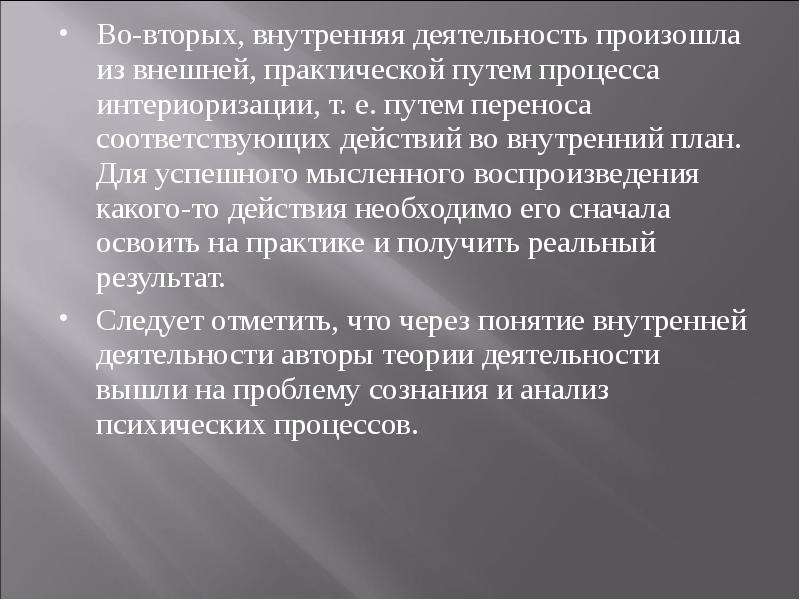 • Во-вторых, внутренняя деятельность произошла из внешней, практической путем процесса интериоризации, т. е. путем переноса соответствующих действий во внутренний план. Для успешного мысленного воспроизведения какого-то действия необходимо его сначала освоить на практике и получить реальный результат.

• Следует отметить, что через понятие внутренней деятельности авторы теории деятельности вышли на проблему сознания и анализ психических процессов.